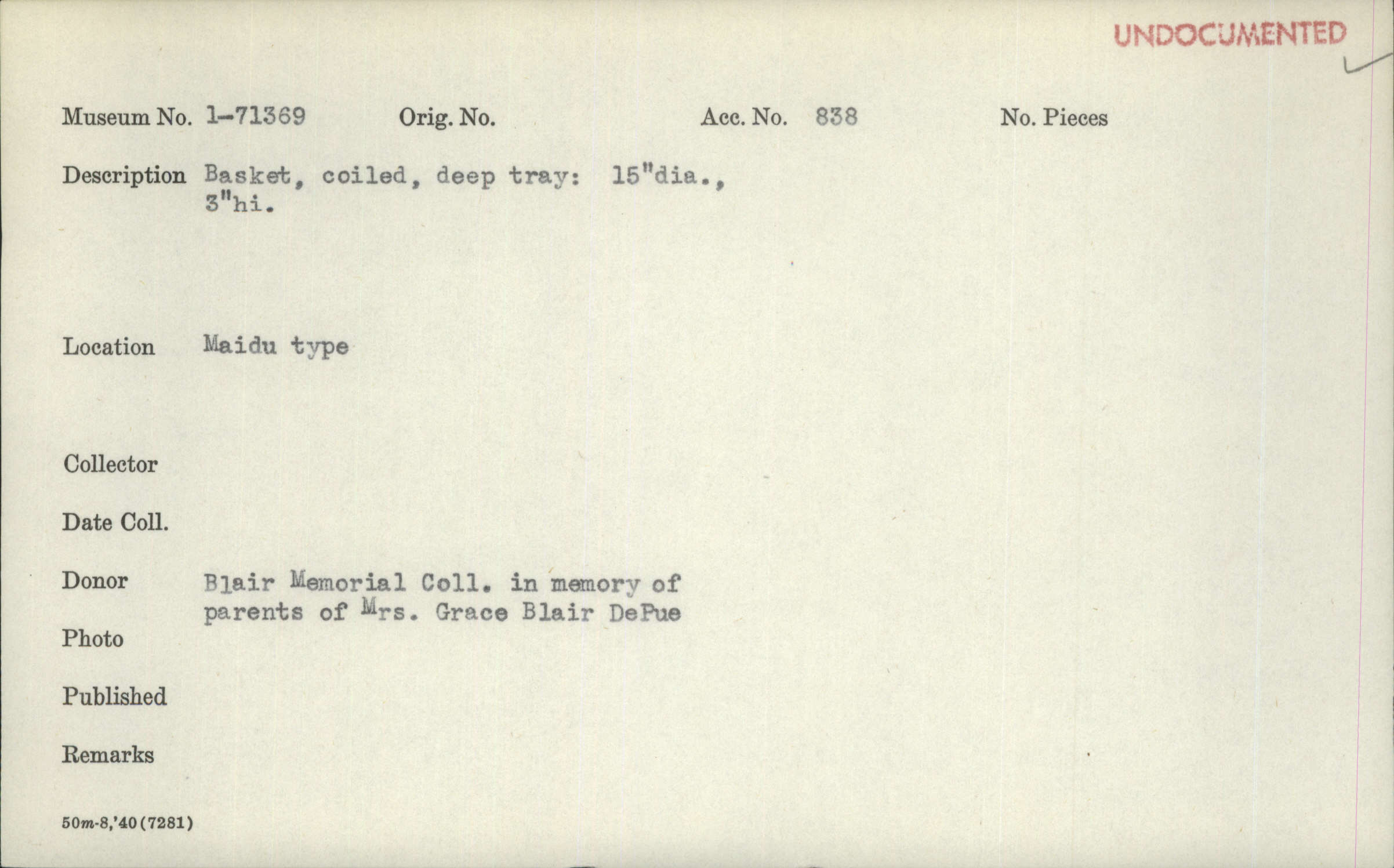 UNDOCUMENTED

Museum No. 1-71369 Orig. No. Acc. No. 838 No. Pieces

Description Basket, coiled, deep tray: 15"dia., 3"hi.

Location Maidu type

Collector

Date Coll.

Donor Blair Memorial Coll. in memory of parents of Mrs. Grace Blair DePue

Photo

Published

Remarks

50m-8,'40(7281)